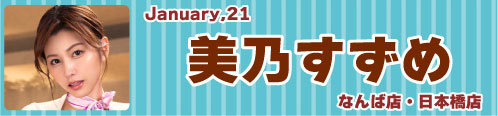 January,21

美乃すずめ

なんば店・日本橋店